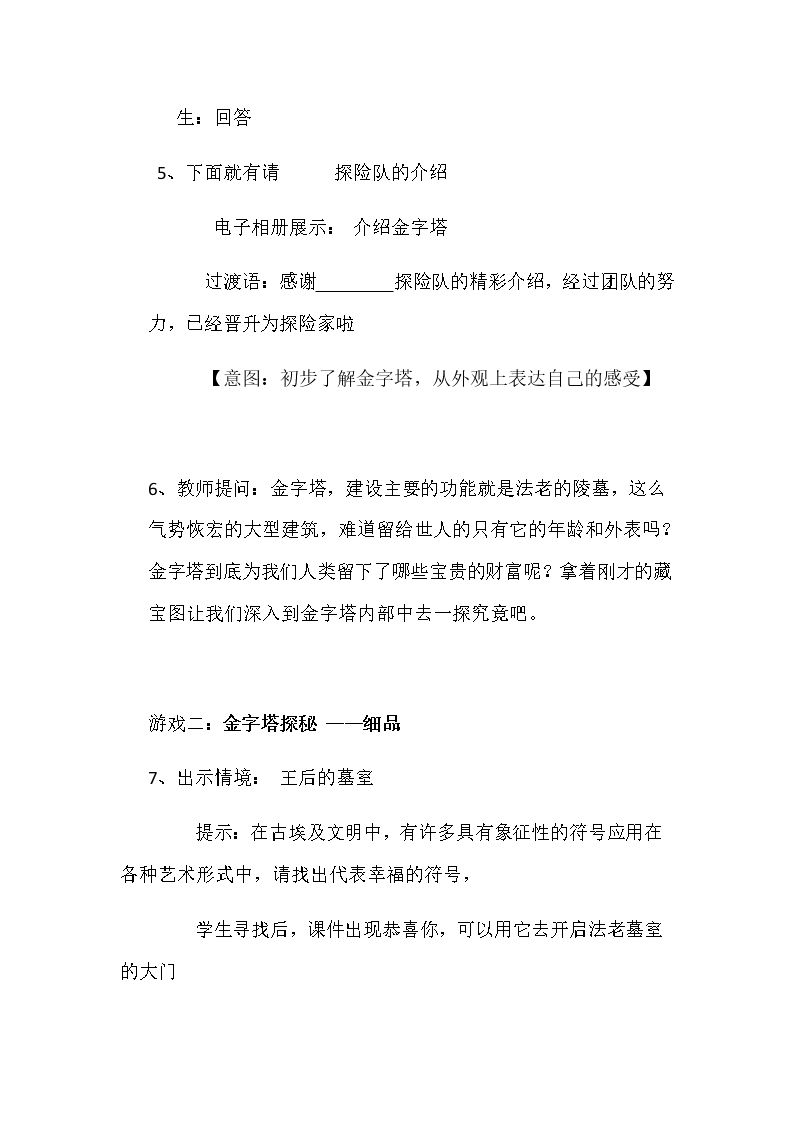 生：回答

5、下面就有请 探险队的介绍

电子相册展示： 介绍金字塔

过渡语：感谢____探险队的精彩介绍，经过团队的努力，已经晋升为探险家啦

【意图：初步了解金字塔，从外观上表达自己的感受】

6、教师提问：金字塔，建设主要的功能就是法老的陵墓，这么气势恢宏的大型建筑，难道留给世人的只有它的年龄和外表吗？金字塔到底为我们人类留下了哪些宝贵的财富呢？拿着刚才的藏宝图让我们深入到金字塔内部中去一探究竟吧。

游戏二：金字塔探秘 ——细品

7、出示情境： 王后的墓室

提示：在古埃及文明中，有许多具有象征性的符号应用在各种艺术形式中，请找出代表幸福的符号，

学生寻找后，课件出现恭喜你，可以用它去开启法老墓室的大门